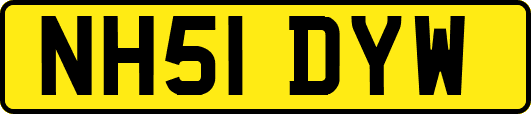 NH51 DYW